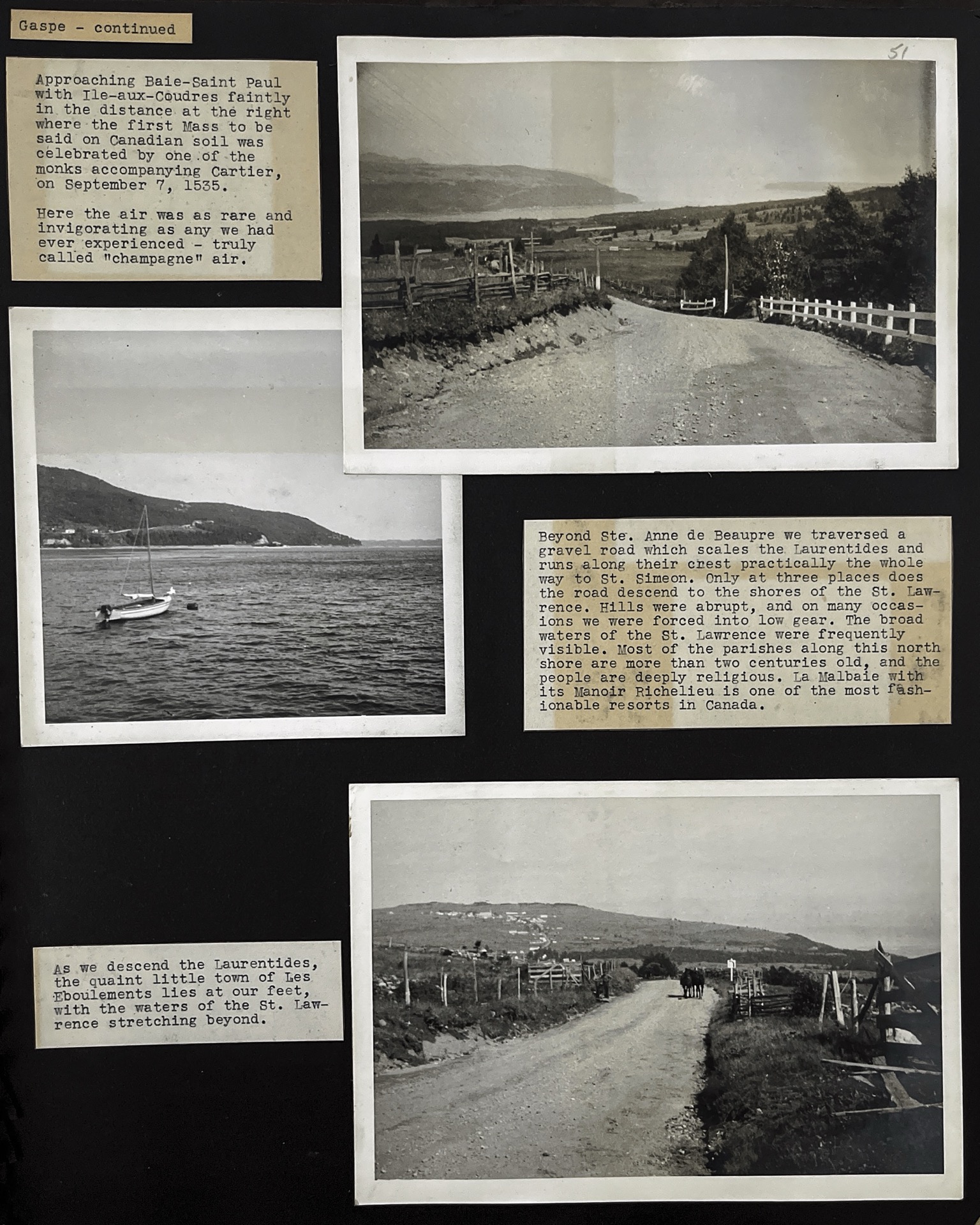 Gaspe - continued

51

Approaching Baie-Saint Paul with Ile-aux-Coudres faintly in the distance at the right where the first Mass to be said on Canadian soil was celebrated by one of the monks accompanying Cartier, on September 7, 1535.

Here the air was as rare and invigorating as any we had ever experienced - truly called "champagne" air.

Beyond Ste. Anne de Beaupre we traversed a gravel road which scales the Laurentides and runs along their crest practically the whole way to St. Simeon. Only at three places does the road descend to the shores of the St. Lawrence. Hills were abrupt, and on many occasions we were forced into low gear. The broad waters of the St. Lawrence were frequently visible. Most of the parishes along this north shore are more than two centuries old, and the people are deeply religious. La Malbaie with its Manoir Richelieu is one of the most fashionable resorts in Canada.

As we descend the Laurentides, the quaint little town of Les Eboulements lies at our feet, with the waters of the St. Lawrence stretching beyond.